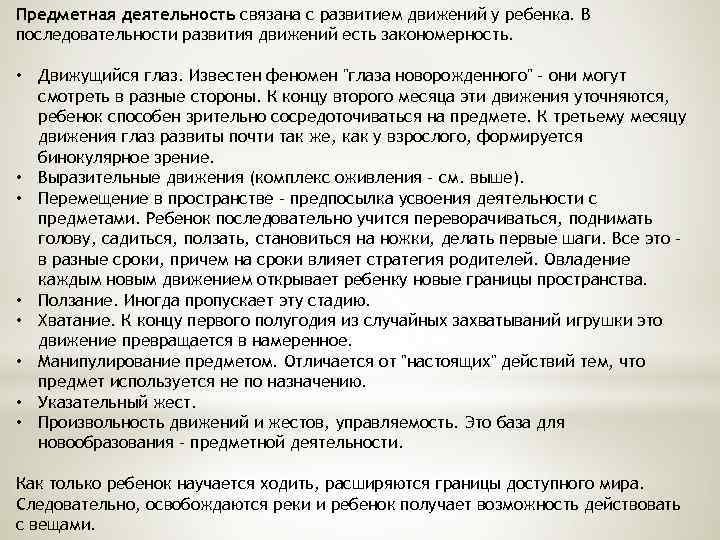 Предметная деятельность связана с развитием движений у ребенка. В последовательности развития движений есть закономерность.

• Движущийся глаз. Известен феномен "глаза новорожденного" - они могут смотреть в разные стороны. К концу второго месяца эти движения уточняются, ребенок способен зрительно сосредоточиваться на предмете. К третьему месяцу движения глаз развиты почти так же, как у взрослого, формируется бинокулярное зрение.
• Выразительные движения (комплекс оживления - см. выше).
• Перемещение в пространстве - предпосылка усвоения деятельности с предметами. Ребенок последовательно учится переворачиваться, поднимать голову, садиться, ползать, становиться на ножки, делать первые шаги. Все это - в разные сроки, причем на сроки влияет стратегия родителей. Овладение каждым новым движением открывает ребенку новые границы пространства.
• Ползание. Иногда пропускает эту стадию.
• Хватание. К концу первого полугодия из случайных захватываний игрушки это движение превращается в намеренное.
• Манипулирование предметом. Отличается от "настоящих" действий тем, что предмет используется не по назначению.
• Указательный жест.
• Произвольность движений и жестов, управляемость. Это база для новообразования - предметной деятельности.

Как только ребенок научается ходить, расширяются границы доступного мира. Следовательно, освобождаются реки и ребенок получает возможность действовать с вещами.